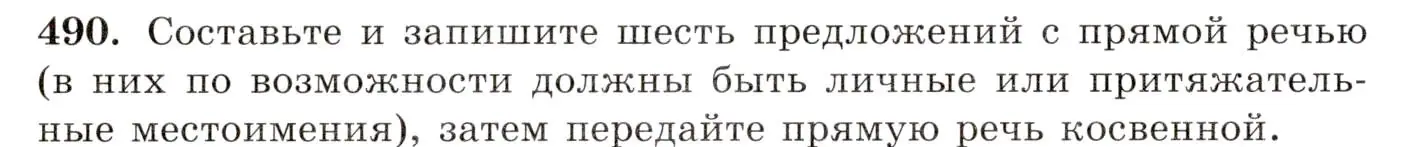 490. Составьте и запишите шесть предложений с прямой речью (в них по возможности должны быть личные или притяжательные местоимения), затем передайте прямую речь косвенной.